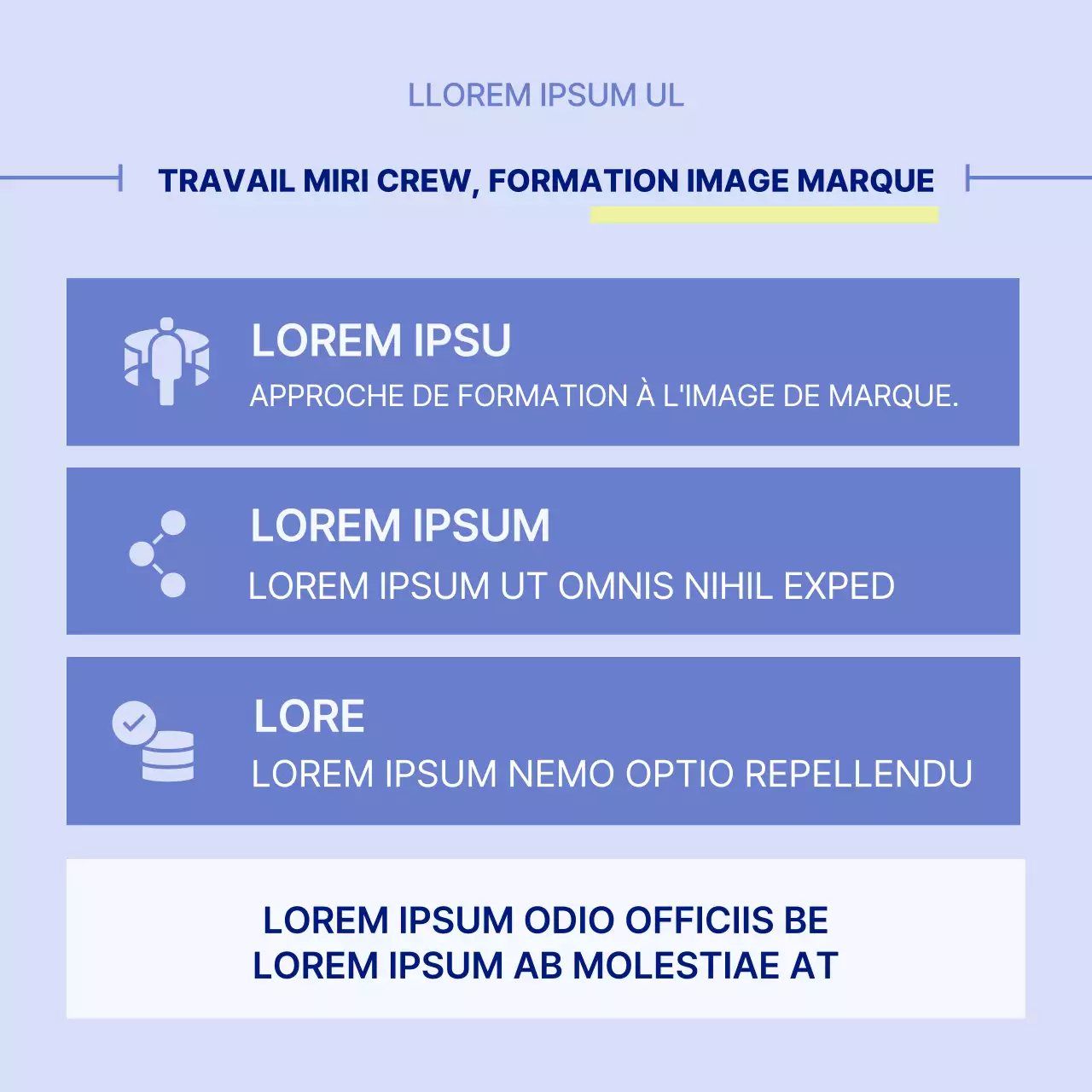 LLOREM IPSUM UL

TRAVAIL MIRI CREW, FORMATION IMAGE MARQUE

LOREM IPSU
APPROCHE DE FORMATION À L'IMAGE DE MARQUE.

LOREM IPSUM
LOREM IPSUM UT OMNIS NIHIL EXPED

LORE
LOREM IPSUM NEMO OPTIO REPELLENDU

LOREM IPSUM ODIO OFFICIIS BE
LOREM IPSUM AB MOLESTIAE AT